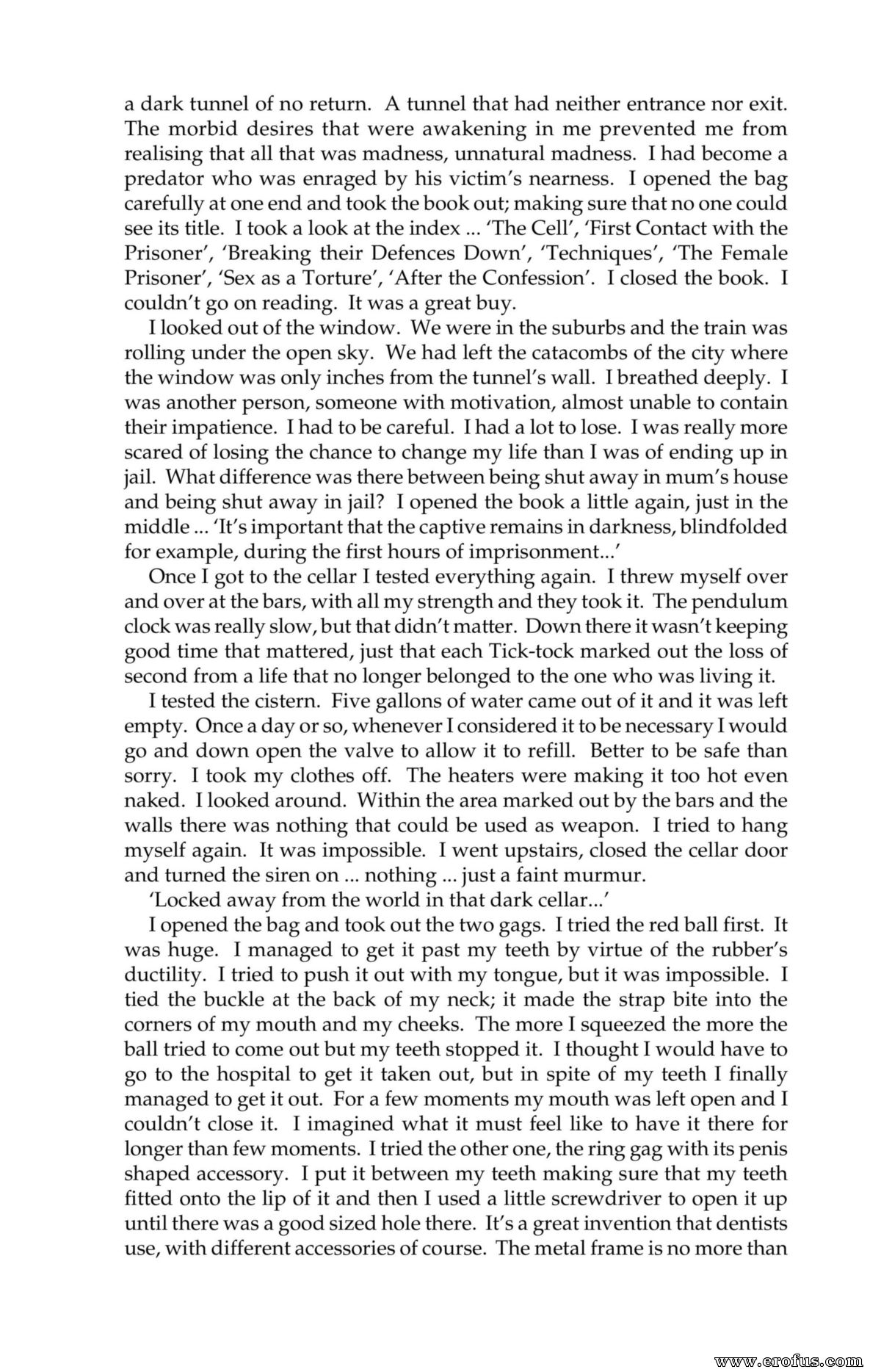 a dark tunnel of no return. A tunnel that had neither entrance nor exit. The morbid desires that were awakening in me prevented me from realising that all that was madness, unnatural madness. I had become a predator who was enraged by his victim's nearness. I opened the bag carefully at one end and took the book out; making sure that no one could see its title. I took a look at the index ... 'The Cell', 'First Contact with the Prisoner', 'Breaking their Defences Down', 'Techniques', 'The Female Prisoner', 'Sex as a Torture', 'After the Confession'. I closed the book. I couldn't go on reading. It was a great buy.

I looked out of the window. We were in the suburbs and the train was rolling under the open sky. We had left the catacombs of the city where the window was only inches from the tunnel's wall. I breathed deeply. I was another person, someone with motivation, almost unable to contain their impatience. I had to be careful. I had a lot to lose. I was really more scared of losing the chance to change my life than I was of ending up in jail. What difference was there between being shut away in mum's house and being shut away in jail? I opened the book a little again, just in the middle ... 'It's important that the captive remains in darkness, blindfolded for example, during the first hours of imprisonment...'

Once I got to the cellar I tested everything again. I threw myself over and over at the bars, with all my strength and they took it. The pendulum clock was really slow, but that didn't matter. Down there it wasn't keeping good time that mattered, just that each Tick-tock marked out the loss of second from a life that no longer belonged to the one who was living it.

I tested the cistern. Five gallons of water came out of it and it was left empty. Once a day or so, whenever I considered it to be necessary I would go and down open the valve to allow it to refill. Better to be safe than sorry. I took my clothes off. The heaters were making it too hot even naked. I looked around. Within the area marked out by the bars and the walls there was nothing that could be used as weapon. I tried to hang myself again. It was impossible. I went upstairs, closed the cellar door and turned the siren on ... nothing ... just a faint murmur.

'Locked away from the world in that dark cellar...'

I opened the bag and took out the two gags. I tried the red ball first. It was huge. I managed to get it past my teeth by virtue of the rubber's ductility. I tried to push it out with my tongue, but it was impossible. I tied the buckle at the back of my neck; it made the strap bite into the corners of my mouth and my cheeks. The more I squeezed the more the ball tried to come out but my teeth stopped it. I thought I would have to go to the hospital to get it taken out, but in spite of my teeth I finally managed to get it out. For a few moments my mouth was left open and I couldn't close it. I imagined what it must feel like to have it there for longer than few moments. I tried the other one, the ring gag with its penis shaped accessory. I put it between my teeth making sure that my teeth fitted onto the lip of it and then I used a little screwdriver to open it up until there was a good sized hole there. It's a great invention that dentists use, with different accessories of course. The metal frame is no more than

www.erofus.com